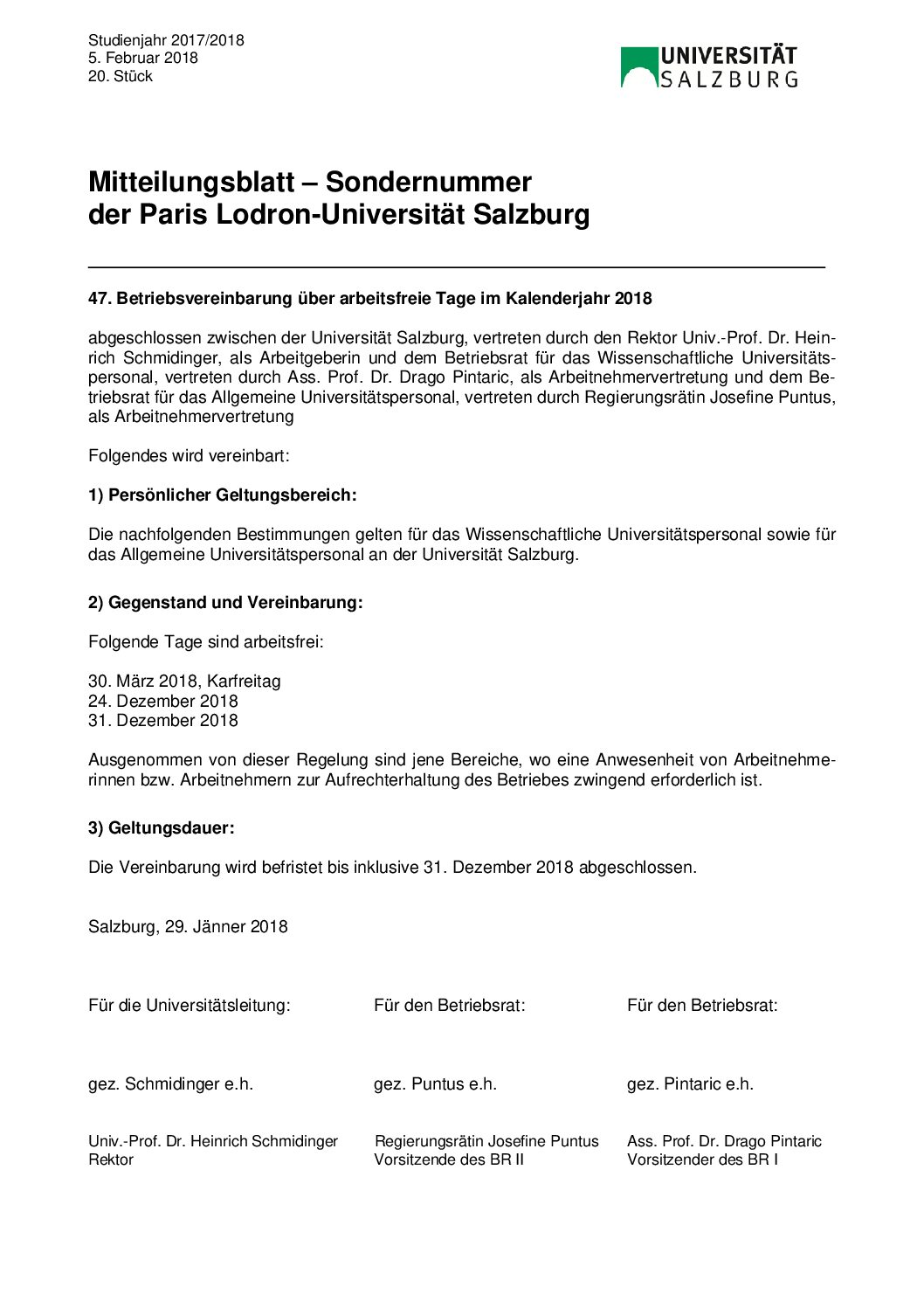 Studienjahr 2017/2018
5. Februar 2018
20. Stück

UNIVERSITÄT
SALZBURG

Mitteilungsblatt – Sondernummer
der Paris Lodron-Universität Salzburg

47. Betriebsvereinbarung über arbeitsfreie Tage im Kalenderjahr 2018

abgeschlossen zwischen der Universität Salzburg, vertreten durch den Rektor Univ.-Prof. Dr. Heinrich Schmidinger, als Arbeitgeberin und dem Betriebsrat für das Wissenschaftliche Universitätspersonal, vertreten durch Ass. Prof. Dr. Drago Pintaric, als Arbeitnehmervertretung und dem Betriebsrat für das Allgemeine Universitätspersonal, vertreten durch Regierungsrätin Josefine Puntus, als Arbeitnehmervertretung

Folgendes wird vereinbart:

1) Persönlicher Geltungsbereich:

Die nachfolgenden Bestimmungen gelten für das Wissenschaftliche Universitätspersonal sowie für das Allgemeine Universitätspersonal an der Universität Salzburg.

2) Gegenstand und Vereinbarung:

Folgende Tage sind arbeitsfrei:

30. März 2018, Karfreitag
24. Dezember 2018
31. Dezember 2018

Ausgenommen von dieser Regelung sind jene Bereiche, wo eine Anwesenheit von Arbeitnehmerinnen bzw. Arbeitnehmern zur Aufrechterhaltung des Betriebes zwingend erforderlich ist.

3) Geltungsdauer:

Die Vereinbarung wird befristet bis inklusive 31. Dezember 2018 abgeschlossen.

Salzburg, 29. Jänner 2018

Für die Universitätsleitung:

gez. Schmidinger e.h.

Univ.-Prof. Dr. Heinrich Schmidinger
Rektor

Für den Betriebsrat:

gez. Puntus e.h.

Regierungsrätin Josefine Puntus
Vorsitzende des BR II

Für den Betriebsrat:

gez. Pintaric e.h.

Ass. Prof. Dr. Drago Pintaric
Vorsitzender des BR I